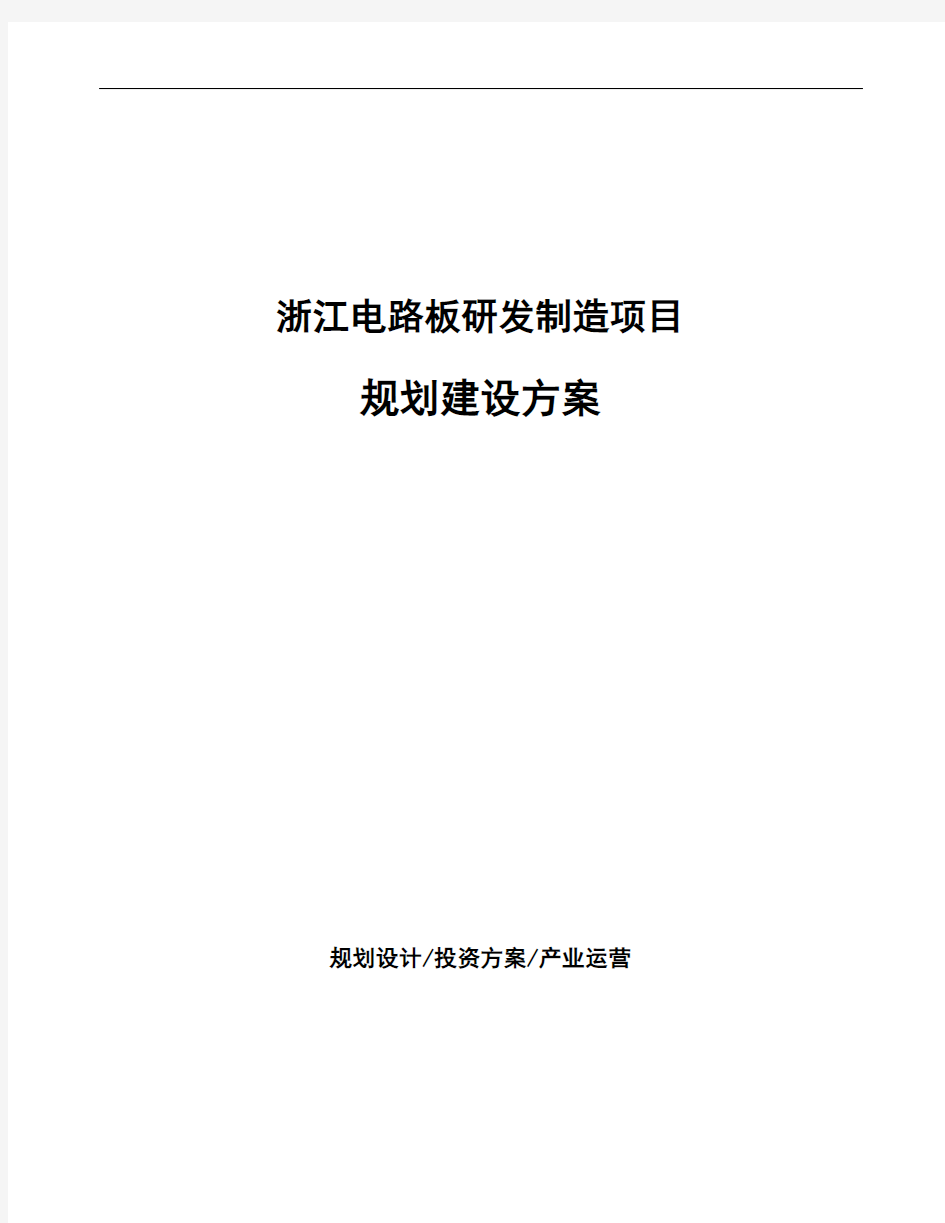 浙江电路板研发制造项目

规划建设方案

规划设计/投资方案/产业运营